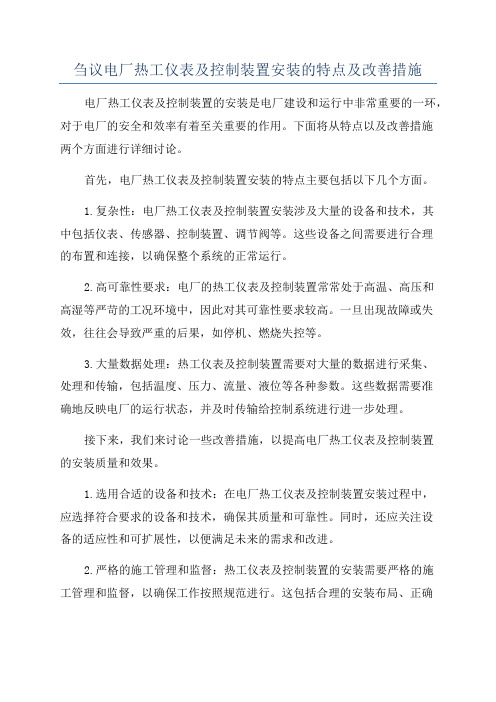 刍议电厂热工仪表及控制装置安装的特点及改善措施

电厂热工仪表及控制装置的安装是电厂建设和运行中非常重要的一环，对于电厂的安全和效率有着至关重要的作用。下面将从特点以及改善措施两个方面进行详细讨论。

首先，电厂热工仪表及控制装置安装的特点主要包括以下几个方面。

1.复杂性：电厂热工仪表及控制装置安装涉及大量的设备和技术，其中包括仪表、传感器、控制装置、调节阀等。这些设备之间需要进行合理的布置和连接，以确保整个系统的正常运行。

2.高可靠性要求：电厂的热工仪表及控制装置常常处于高温、高压和高湿等严苛的工况环境中，因此对其可靠性要求较高。一旦出现故障或失效，往往会导致严重的后果，如停机、燃烧失控等。

3.大量数据处理：热工仪表及控制装置需要对大量的数据进行采集、处理和传输，包括温度、压力、流量、液位等各种参数。这些数据需要准确地反映电厂的运行状态，并及时传输给控制系统进行进一步处理。

接下来，我们来讨论一些改善措施，以提高电厂热工仪表及控制装置的安装质量和效果。

1.选用合适的设备和技术：在电厂热工仪表及控制装置安装过程中，应选择符合要求的设备和技术，确保其质量和可靠性。同时，还应关注设备的适应性和可扩展性，以便满足未来的需求和改进。

2.严格的施工管理和监督：热工仪表及控制装置的安装需要严格的施工管理和监督，以确保工作按照规范进行。这包括合理的安装布局、正确